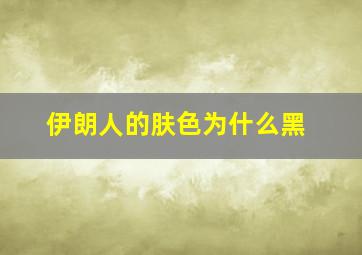 伊朗人的肤色为什么黑